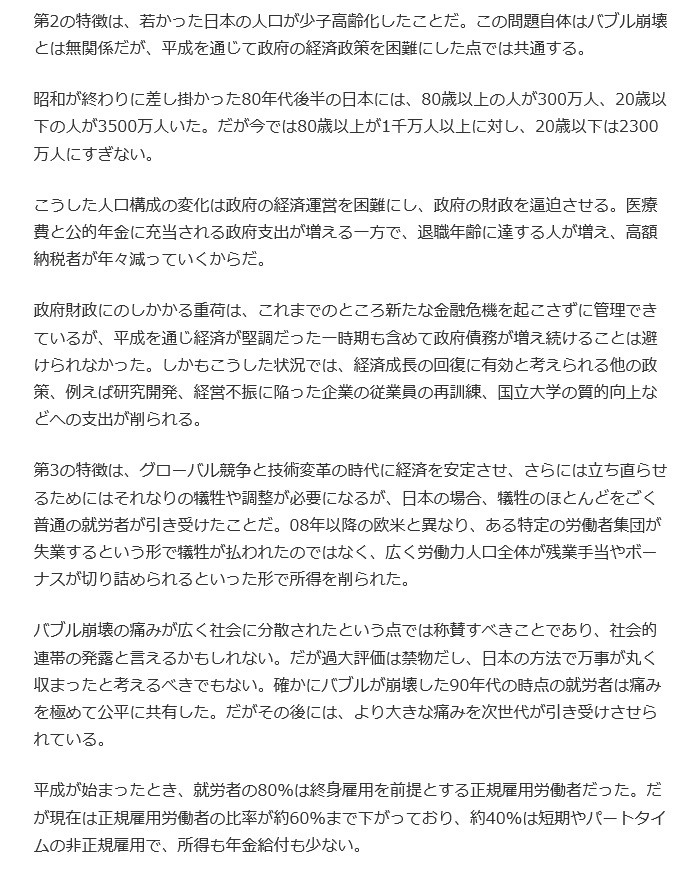 第2の特徴は、若かった日本の人口が少子高齢化したことだ。この問題自体はバブル崩壊とは無関係だが、平成を通じて政府の経済政策を困難にした点では共通する。

昭和が終わりに差し掛かった80年代後半の日本には、80歳以上の人が300万人、20歳以下の人が3500万人いた。だが今では80歳以上が1千万人以上に対し、20歳以下は2300万人にすぎない。

こうした人口構成の変化は政府の経済運営を困難にし、政府の財政を逼迫させる。医療費と公的年金に充当される政府支出が増える一方で、退職年齢に達する人が増え、高額納税者が年々減っていくからだ。

政府財政にのしかかる重荷は、これまでのところ新たな金融危機を起こさずに管理できているが、平成を通じ経済が堅調だった一時期も含めて政府債務が増え続けることは避けられなかった。しかもこうした状況では、経済成長の回復に有効と考えられる他の政策、例えば研究開発、経営不振に陥った企業の従業員の再訓練、国立大学の質的向上などへの支出が削られる。

第3の特徴は、グローバル競争と技術変革の時代に経済を安定させ、さらには立ち直らせるためにはそれなりの犠牲や調整が必要になるが、日本の場合、犠牲のほとんどをごく普通の就労者が引き受けたことだ。08年以降の欧米と異なり、ある特定の労働者集団が失業するという形で犠牲が払われたのではなく、広く労働力人口全体が残業手当やボーナスが切り詰められるといった形で所得を削られた。

バブル崩壊の痛みが広く社会に分散されたという点では称賛すべきことであり、社会的連帯の発露と言えるかもしれない。だが過大評価は禁物だし、日本の方法で万事が丸く収まったと考えるべきでもない。確かにバブルが崩壊した90年代の時点の就労者は痛みを極めて公平に共有した。だがその後には、より大きな痛みを次世代が引き受けさせられている。

平成が始まったとき、就労者の80%は終身雇用を前提とする正規雇用労働者だった。だが現在は正規雇用労働者の比率が約60%まで下がっており、約40%は短期やパートタイムの非正規雇用で、所得も年金給付も少ない。